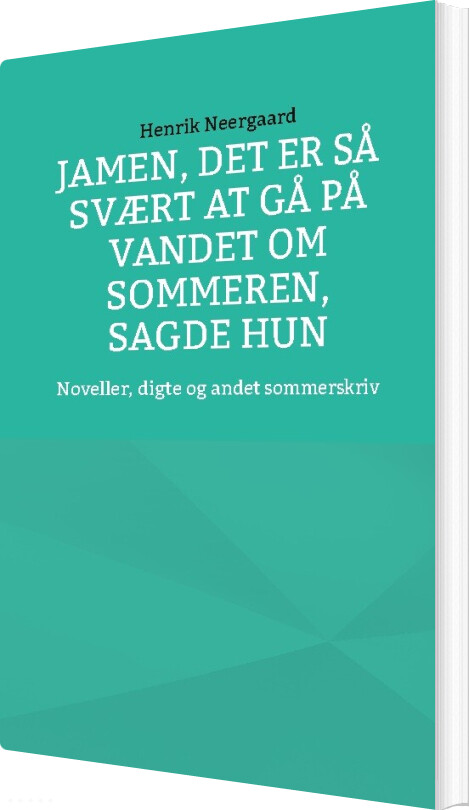 Henrik Neergaard

JAMEN, DET ER SÅ SVÆRT AT GÅ PÅ VANDET OM SOMMEREN, SAGDE HUN

Noveller, digte og andet sommerskriv